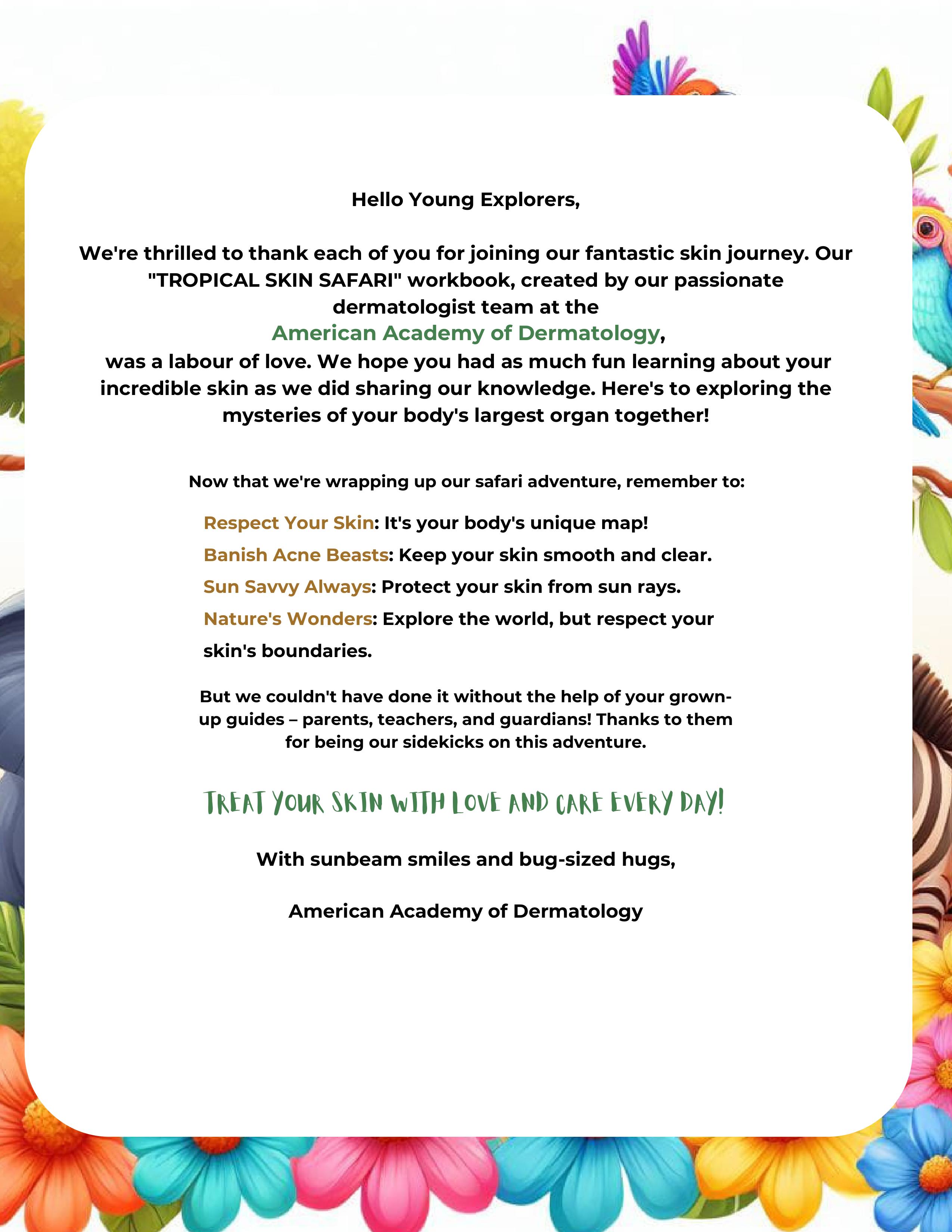 Hello Young Explorers,

We're thrilled to thank each of you for joining our fantastic skin journey. Our "TROPICAL SKIN SAFARI" workbook, created by our passionate dermatologist team at the American Academy of Dermatology, was a labour of love. We hope you had as much fun learning about your incredible skin as we did sharing our knowledge. Here's to exploring the mysteries of your body's largest organ together!

Now that we're wrapping up our safari adventure, remember to:

Respect Your Skin: It's your body's unique map!

Banish Acne Beasts: Keep your skin smooth and clear.

Sun Savvy Always: Protect your skin from sun rays.

Nature's Wonders: Explore the world, but respect your skin's boundaries.

But we couldn't have done it without the help of your grown-up guides – parents, teachers, and guardians! Thanks to them for being our sidekicks on this adventure.

TREAT YOUR SKIN WITH LOVE AND CARE EVERY DAY!

With sunbeam smiles and bug-sized hugs,

American Academy of Dermatology